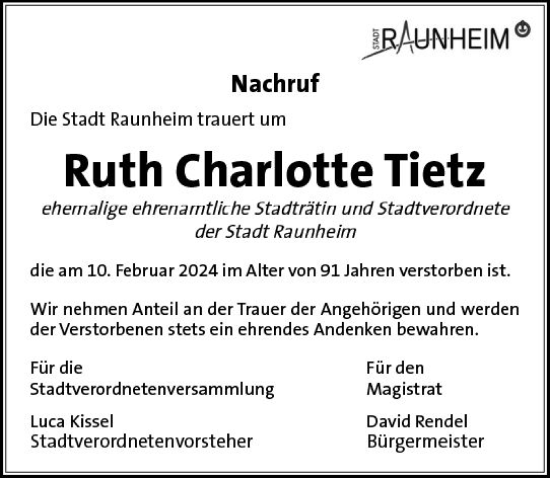 STADT RAUNHEIM

Nachruf

Die Stadt Raunheim trauert um

Ruth Charlotte Tietz

ehemalige ehrenamtliche Stadträtin und Stadtverordnete der Stadt Raunheim

die am 10. Februar 2024 im Alter von 91 Jahren verstorben ist.

Wir nehmen Anteil an der Trauer der Angehörigen und werden der Verstorbenen stets ein ehrendes Andenken bewahren.

Für die Stadtverordnetenversammlung

Luca Kissel
Stadtverordnetenvorsteher

Für den Magistrat

David Rendel
Bürgermeister